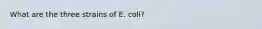 What are the three strains of E. coli?